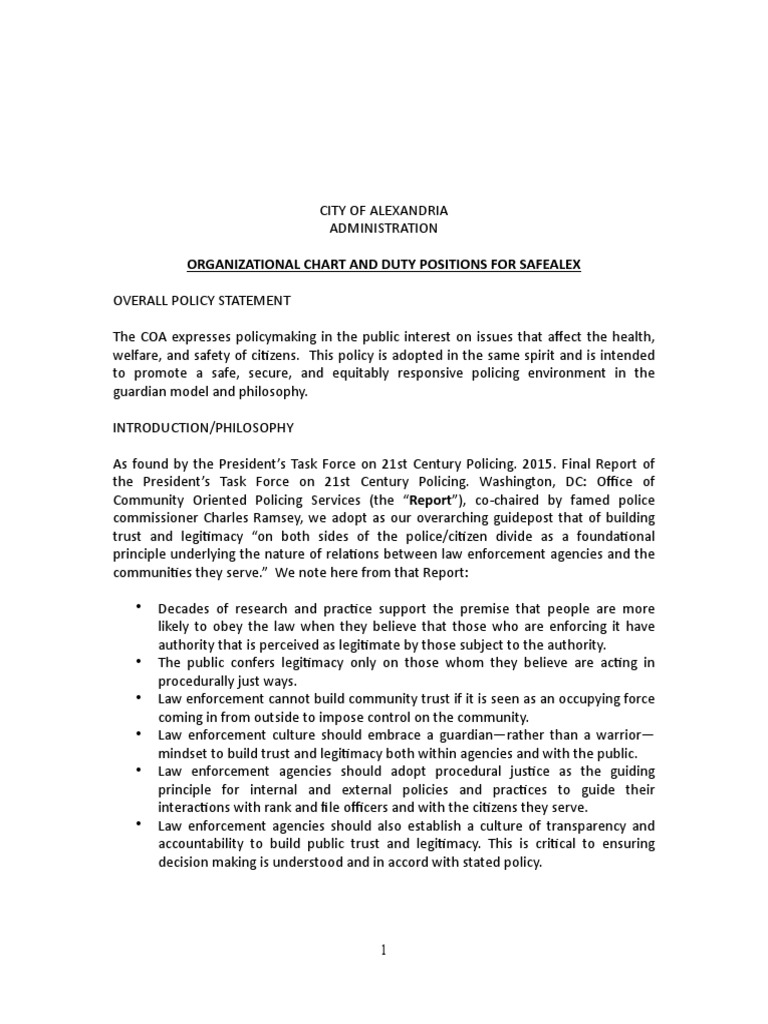 CITY OF ALEXANDRIA
ADMINISTRATION

ORGANIZATIONAL CHART AND DUTY POSITIONS FOR SAFEALEX

OVERALL POLICY STATEMENT

The COA expresses policymaking in the public interest on issues that affect the health, welfare, and safety of citizens. This policy is adopted in the same spirit and is intended to promote a safe, secure, and equitably responsive policing environment in the guardian model and philosophy.

INTRODUCTION/PHILOSOPHY

As found by the President's Task Force on 21st Century Policing. 2015. Final Report of the President's Task Force on 21st Century Policing. Washington, DC: Office of Community Oriented Policing Services (the "Report"), co-chaired by famed police commissioner Charles Ramsey, we adopt as our overarching guidepost that of building trust and legitimacy "on both sides of the police/citizen divide as a foundational principle underlying the nature of relations between law enforcement agencies and the communities they serve." We note here from that Report:

• Decades of research and practice support the premise that people are more likely to obey the law when they believe that those who are enforcing it have authority that is perceived as legitimate by those subject to the authority.
• The public confers legitimacy only on those whom they believe are acting in procedurally just ways.
• Law enforcement cannot build community trust if it is seen as an occupying force coming in from outside to impose control on the community.
• Law enforcement culture should embrace a guardian—rather than a warrior—mindset to build trust and legitimacy both within agencies and with the public.
• Law enforcement agencies should adopt procedural justice as the guiding principle for internal and external policies and practices to guide their interactions with rank and file officers and with the citizens they serve.
• Law enforcement agencies should also establish a culture of transparency and accountability to build public trust and legitimacy. This is critical to ensuring decision making is understood and in accord with stated policy.

1